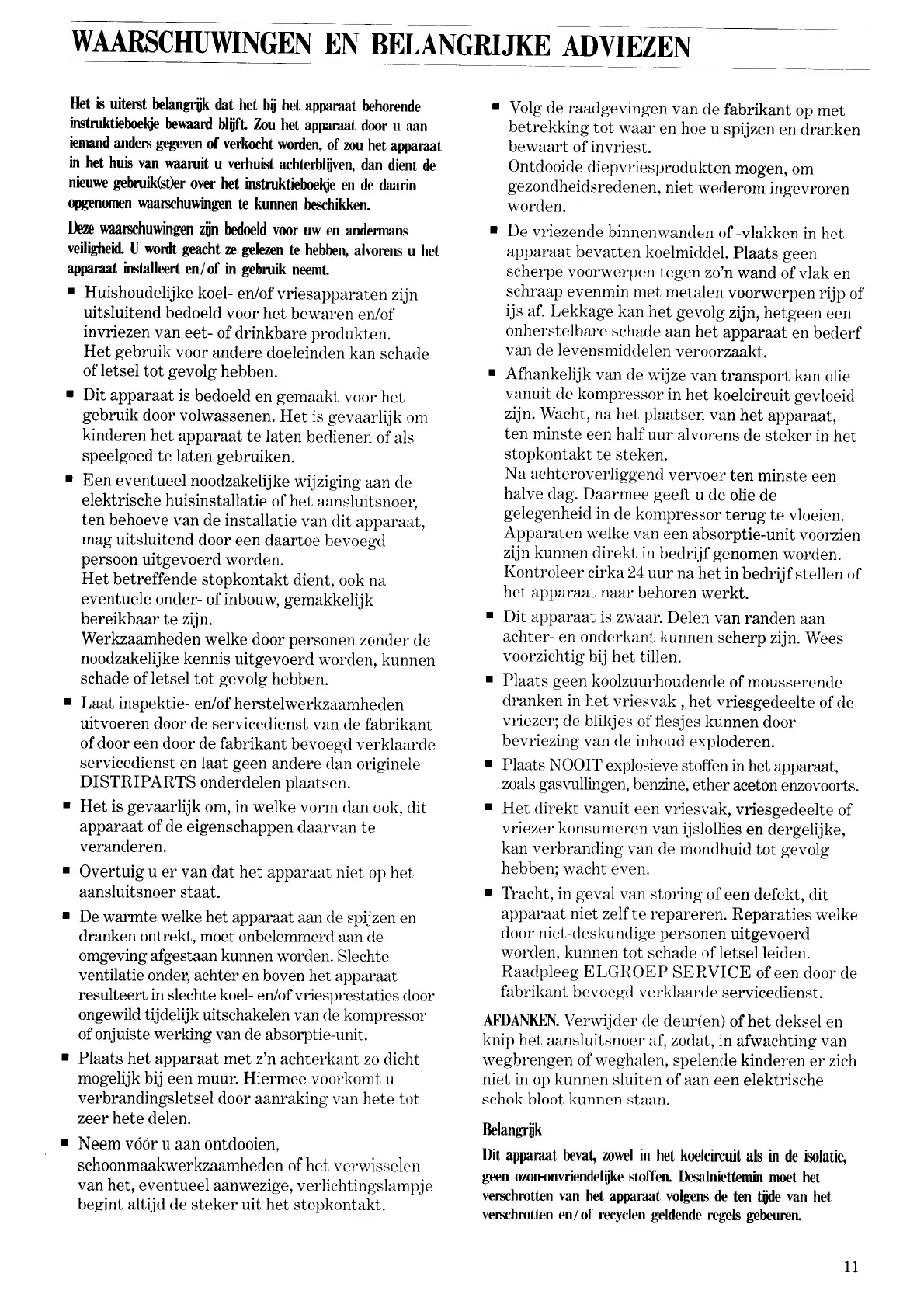 WAARSCHUWINGEN EN BELANGRIJKE ADVIEZEN

Het is uiterst belangrijk dat het bij het apparaat behorende instruktieboekje bewaard blijft. Zou het apparaat door u aan iemand anders gegeven of verkocht worden, of zou het apparaat in het huis van waaruit u verhuist achterblijven, dan dient de nieuwe gebruik(st)er over het instruktieboekje en de daarin opgenomen waarschuwingen te kunnen beschikken.

Deze waarschuwingen zijn bedoeld voor uw en andermans veiligheid. U wordt geacht ze gelezen te hebben, alvorens u het apparaat installeert en/of in gebruik neemt.

■ Huishoudelijke koel- en/of vriesapparaten zijn uitsluitend bedoeld voor het bewaren en/of invriezen van eet- of drinkbare produkten. Het gebruik voor andere doeleinden kan schade of letsel tot gevolg hebben.

■ Dit apparaat is bedoeld en gemaakt voor het gebruik door volwassenen. Het is gevaarlijk om kinderen het apparaat te laten bedienen of als speelgoed te laten gebruiken.

■ Een eventueel noodzakelijke wijziging aan de elektrische huisinstallatie of het aansluitsnoer, ten behoeve van de installatie van dit apparaat, mag uitsluitend door een daartoe bevoegd persoon uitgevoerd worden.
Het betreffende stopkontakt dient, ook na eventuele onder- of inbouw, gemakkelijk bereikbaar te zijn.
Werkzaamheden welke door personen zonder de noodzakelijke kennis uitgevoerd worden, kunnen schade of letsel tot gevolg hebben.

■ Laat inspektie- en/of herstelwerkzaamheden uitvoeren door de servicedienst van de fabrikant of door een door de fabrikant bevoegd verklaarde servicedienst en laat geen andere dan originele DISTRIPARTS onderdelen plaatsen.

■ Het is gevaarlijk om, in welke vorm dan ook, dit apparaat of de eigenschappen daarvan te veranderen.

■ Overtuig u er van dat het apparaat niet op het aansluitsnoer staat.

■ De warmte welke het apparaat aan de spijzen en dranken ontrekt, moet onbelemmerd aan de omgeving afgestaan kunnen worden. Slechte ventilatie onder, achter en boven het apparaat resulteert in slechte koel- en/of vriesprestaties door ongewild tijdelijk uitschakelen van de kompressor of onjuiste werking van de absorptie-unit.

■ Plaats het apparaat met z'n achterkant zo dicht mogelijk bij een muur. Hiermee voorkomt u verbrandingsletsel door aanraking van hete tot zeer hete delen.

■ Neem vóór u aan ontdooien, schoonmaakwerkzaamheden of het verwisselen van het, eventueel aanwezige, verlichtingslampje begint altijd de steker uit het stopkontakt.

■ Volg de raadgevingen van de fabrikant op met betrekking tot waar en hoe u spijzen en dranken bewaart of invriest.
Ontdooide diepvriesprodukten mogen, om gezondheidsredenen, niet wederom ingevroren worden.

■ De vriezende binnenwanden of -vlakken in het apparaat bevatten koelmiddel. Plaats geen scherpe voorwerpen tegen zo'n wand of vlak en schraap evenmin met metalen voorwerpen rijp of ijs af. Lekkage kan het gevolg zijn, hetgeen een onherstelbare schade aan het apparaat en bederf van de levensmiddelen veroorzaakt.

■ Afhankelijk van de wijze van transport kan olie vanuit de kompressor in het koelcircuit gevloeid zijn. Wacht, na het plaatsen van het apparaat, ten minste een half uur alvorens de steker in het stopkontakt te steken.
Na achteroverliggend vervoer ten minste een halve dag. Daarmee geeft u de olie de gelegenheid in de kompressor terug te vloeien.
Apparaten welke van een absorptie-unit voorzien zijn kunnen direkt in bedrijf genomen worden.
Kontroleer cirka 24 uur na het in bedrijf stellen of het apparaat naar behoren werkt.

■ Dit apparaat is zwaar. Delen van randen aan achter- en onderkant kunnen scherp zijn. Wees voorzichtig bij het tillen.

■ Plaats geen koolzuurhoudende of mousserende dranken in het vriesvak , het vriesgedeelte of de vriezer; de blikjes of flesjes kunnen door bevriezing van de inhoud exploderen.

■ Plaats NOOIT explosieve stoffen in het apparaat, zoals gasvullingen, benzine, ether aceton enzovoorts.

■ Het direkt vanuit een vriesvak, vriesgedeelte of vriezer konsumeren van ijslollies en dergelijke, kan verbranding van de mondhuid tot gevolg hebben; wacht even.

■ Tracht, in geval van storing of een defekt, dit apparaat niet zelf te repareren. Reparaties welke door niet-deskundige personen uitgevoerd worden, kunnen tot schade of letsel leiden. Raadpleeg ELGROEP SERVICE of een door de fabrikant bevoegd verklaarde servicedienst.

AFDANKEN. Verwijder de deur(en) of het deksel en knip het aansluitsnoer af, zodat, in afwachting van wegbrengen of weghalen, spelende kinderen er zich niet in op kunnen sluiten of aan een elektrische schok bloot kunnen staan.

Belangrijk

Dit apparaat bevat, zowel in het koelcircuit als in de isolatie, geen ozon-onvriendelijke stoffen. Desalniettemin moet het verschrotten van het apparaat volgens de ten tijde van het verschrotten en/of recyclen geldende regels gebeuren.

11